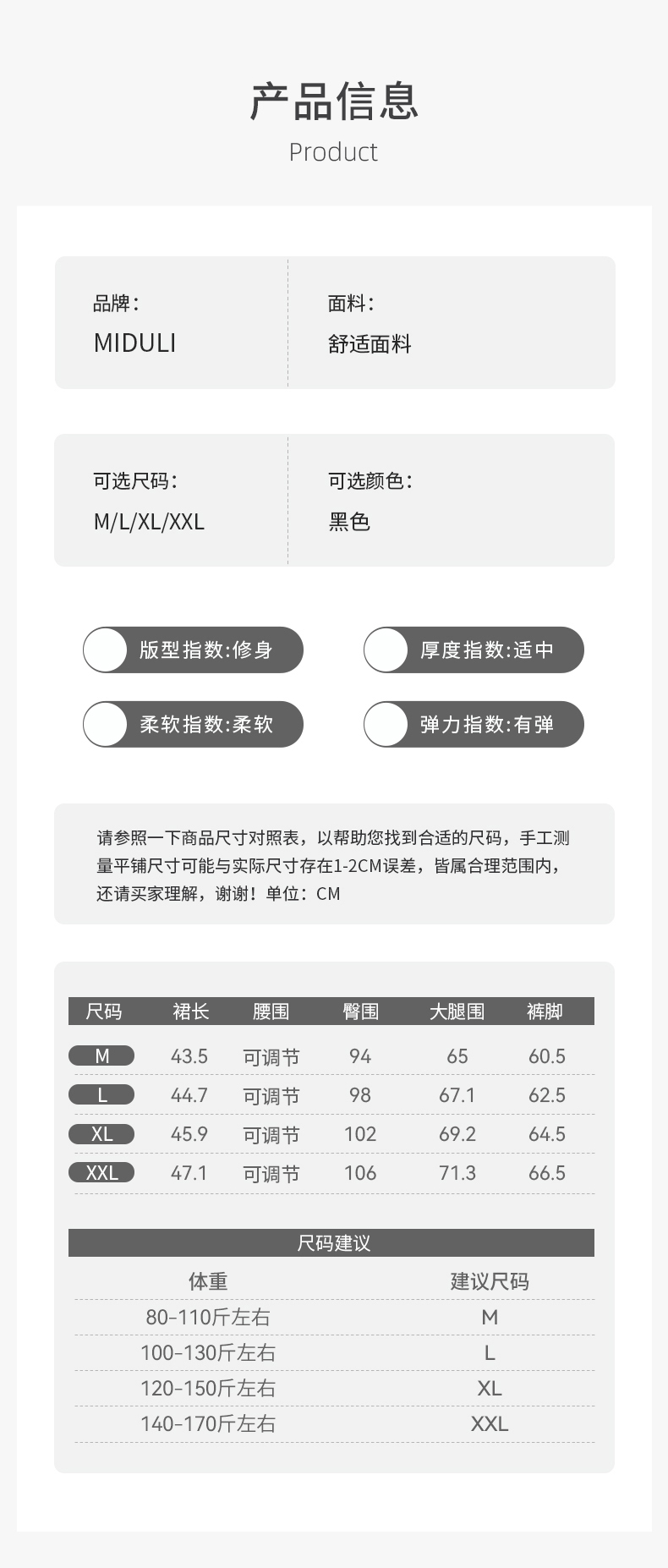 产品信息
Product

品牌：
MIDULI

面料：
舒适面料

可选尺码：
M/L/XL/XXL

可选颜色：
黑色

版型指数:修身

厚度指数:适中

柔软指数:柔软

弹力指数:有弹

请参照一下商品尺寸对照表，以帮助您找到合适的尺码，手工测量平铺尺寸可能与实际尺寸存在1-2CM误差，皆属合理范围内，还请买家理解，谢谢！单位：CM

| 尺码 | 裙长 | 腰围 | 臀围 | 大腿围 | 裤脚 |
|---|---|---|---|---|---|
| M | 43.5 | 可调节 | 94 | 65 | 60.5 |
| L | 44.7 | 可调节 | 98 | 67.1 | 62.5 |
| XL | 45.9 | 可调节 | 102 | 69.2 | 64.5 |
| XXL | 47.1 | 可调节 | 106 | 71.3 | 66.5 |

尺码建议

| 体重 | 建议尺码 |
|---|---|
| 80-110斤左右 | M |
| 100-130斤左右 | L |
| 120-150斤左右 | XL |
| 140-170斤左右 | XXL |